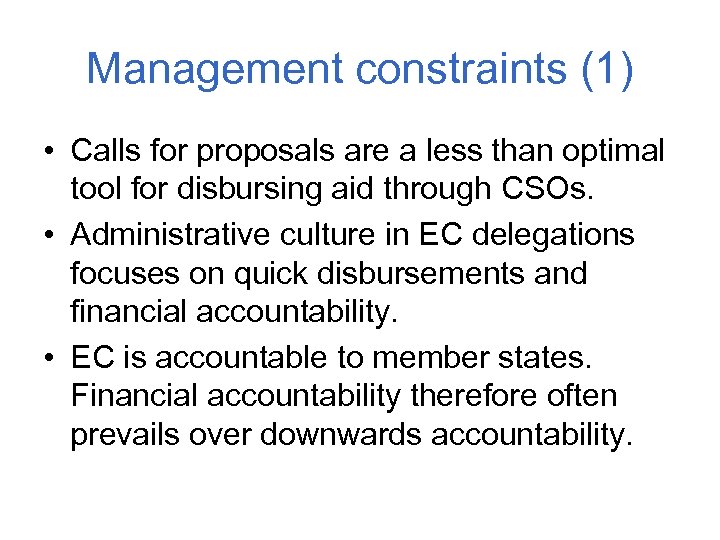 Management constraints (1)

• Calls for proposals are a less than optimal tool for disbursing aid through CSOs.
• Administrative culture in EC delegations focuses on quick disbursements and financial accountability.
• EC is accountable to member states. Financial accountability therefore often prevails over downwards accountability.